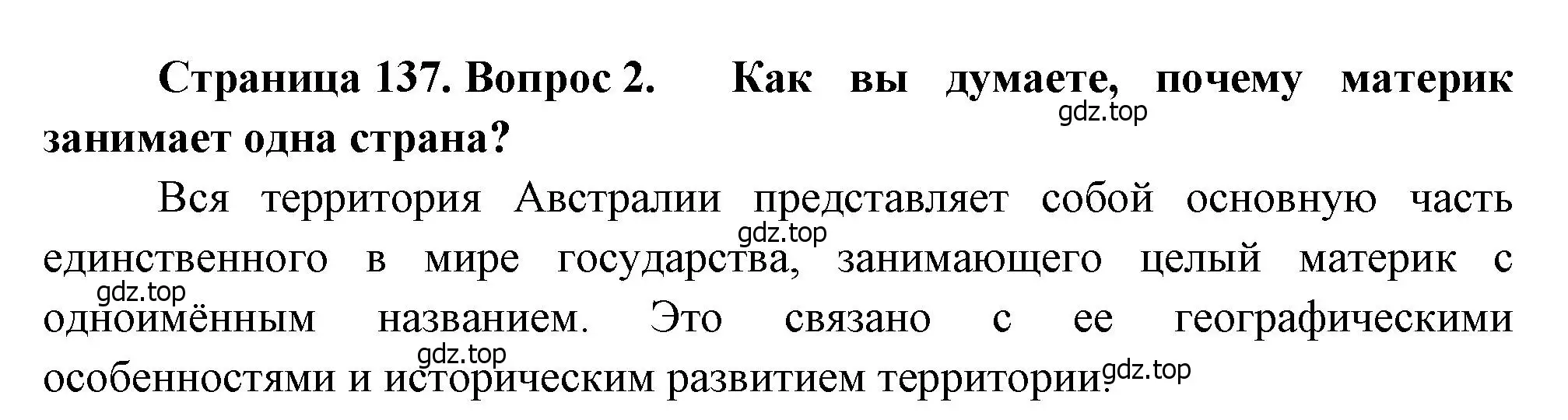 Страница 137. Вопрос 2. Как вы думаете, почему материк занимает одна страна?

gdz.top

Вся территория Австралии представляет собой основную часть единственного в мире государства, занимающего целый материк с одноимённым названием. Это связано с ее географическими особенностями и историческим развитием территории.

gdz.top

gdz.top

gdz.top

gdz.top